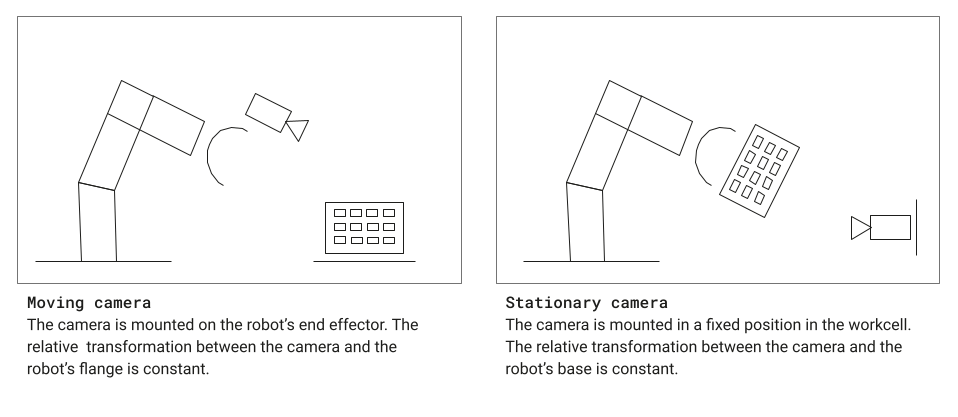 Moving camera
The camera is mounted on the robot's end effector. The relative transformation between the camera and the robot's flange is constant.

Stationary camera
The camera is mounted in a fixed position in the workcell. The relative transformation between the camera and the robot's base is constant.